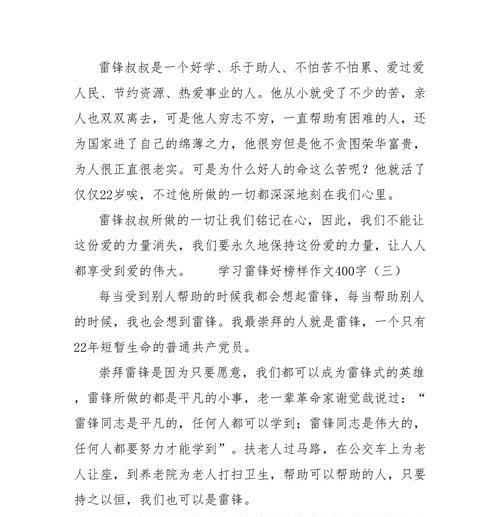 雷锋叔叔是一个好学、乐于助人、不怕苦不怕累、爱过爱人民、节约资源、热爱事业的人。他从小就受了不少的苦，亲人也双双离去，可是他人穷志不穷，一直帮助有困难的人，还为国家进了自己的绵薄之力，他很穷但是他不贪图荣华富贵，为人很正直很老实。可是为什么好人的命这么苦呢？他就活了仅仅22岁唉，不过他所做的一切都深深地刻在我们心里。

雷锋叔叔所做的一切让我们铭记在心，因此，我们不能让这份爱的力量消失，我们要永久地保持这份爱的力量，让人人都享受到爱的伟大。　　学习雷锋好榜样作文400字（三）

每当受到别人帮助的时候我都会想起雷锋，每当帮助别人的时候，我也会想到雷锋。我最崇拜的人就是雷锋，一个只有22年短暂生命的普通共产党员。

崇拜雷锋是因为只要愿意，我们都可以成为雷锋式的英雄，雷锋所做的都是平凡的小事，老一辈革命家谢觉哉说过：“雷锋同志是平凡的，任何人都可以学到；雷锋同志是伟大的，任何人都要努力才能学到”。扶老人过马路，在公交车上为老人让座，到养老院为老人打扫卫生，帮助可以帮助的人，只要持之以恒，我们也可以是雷锋。